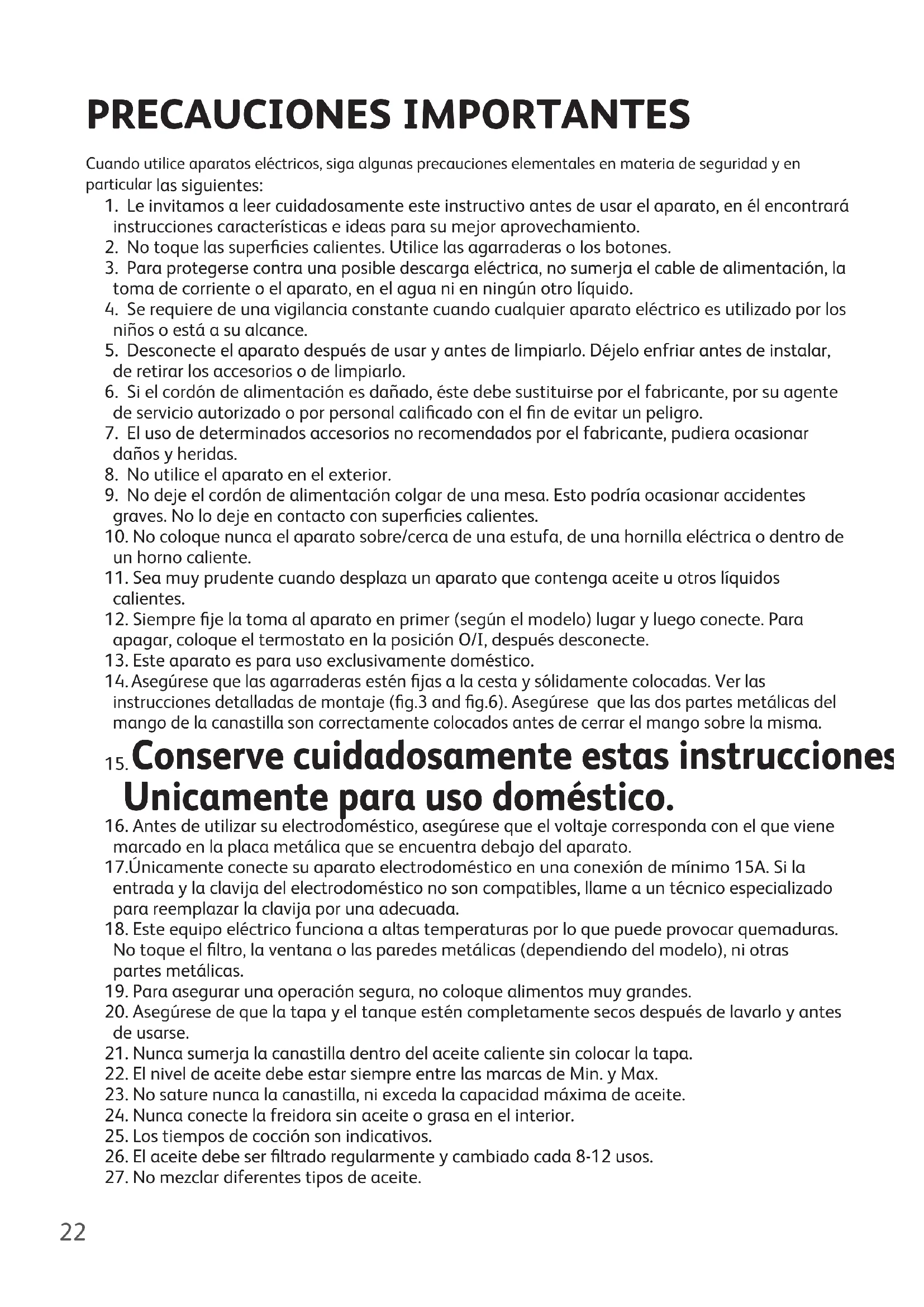 PRECAUCIONES IMPORTANTES

Cuando utilice aparatos eléctricos, siga algunas precauciones elementales en materia de seguridad y en particular las siguientes:

1. Le invitamos a leer cuidadosamente este instructivo antes de usar el aparato, en él encontrará instrucciones características e ideas para su mejor aprovechamiento.
2. No toque las superficies calientes. Utilice las agarraderas o los botones.
3. Para protegerse contra una posible descarga eléctrica, no sumerja el cable de alimentación, la toma de corriente o el aparato, en el agua ni en ningún otro líquido.
4. Se requiere de una vigilancia constante cuando cualquier aparato eléctrico es utilizado por los niños o está a su alcance.
5. Desconecte el aparato después de usar y antes de limpiarlo. Déjelo enfriar antes de instalar, de retirar los accesorios o de limpiarlo.
6. Si el cordón de alimentación es dañado, éste debe sustituirse por el fabricante, por su agente de servicio autorizado o por personal calificado con el fin de evitar un peligro.
7. El uso de determinados accesorios no recomendados por el fabricante, pudiera ocasionar daños y heridas.
8. No utilice el aparato en el exterior.
9. No deje el cordón de alimentación colgar de una mesa. Esto podría ocasionar accidentes graves. No lo deje en contacto con superficies calientes.
10. No coloque nunca el aparato sobre/cerca de una estufa, de una hornilla eléctrica o dentro de un horno caliente.
11. Sea muy prudente cuando desplaza un aparato que contenga aceite u otros líquidos calientes.
12. Siempre fije la toma al aparato en primer (según el modelo) lugar y luego conecte. Para apagar, coloque el termostato en la posición O/I, después desconecte.
13. Este aparato es para uso exclusivamente doméstico.
14. Asegúrese que las agarraderas estén fijas a la cesta y sólidamente colocadas. Ver las instrucciones detalladas de montaje (fig.3 and fig.6). Asegúrese que las dos partes metálicas del mango de la canastilla son correctamente colocados antes de cerrar el mango sobre la misma.
15. Conserve cuidadosamente estas instrucciones Unicamente para uso doméstico.
16. Antes de utilizar su electrodoméstico, asegúrese que el voltaje corresponda con el que viene marcado en la placa metálica que se encuentra debajo del aparato.
17.Únicamente conecte su aparato electrodoméstico en una conexión de mínimo 15A. Si la entrada y la clavija del electrodoméstico no son compatibles, llame a un técnico especializado para reemplazar la clavija por una adecuada.
18. Este equipo eléctrico funciona a altas temperaturas por lo que puede provocar quemaduras. No toque el filtro, la ventana o las paredes metálicas (dependiendo del modelo), ni otras partes metálicas.
19. Para asegurar una operación segura, no coloque alimentos muy grandes.
20. Asegúrese de que la tapa y el tanque estén completamente secos después de lavarlo y antes de usarse.
21. Nunca sumerja la canastilla dentro del aceite caliente sin colocar la tapa.
22. El nivel de aceite debe estar siempre entre las marcas de Min. y Max.
23. No sature nunca la canastilla, ni exceda la capacidad máxima de aceite.
24. Nunca conecte la freidora sin aceite o grasa en el interior.
25. Los tiempos de cocción son indicativos.
26. El aceite debe ser filtrado regularmente y cambiado cada 8-12 usos.
27. No mezclar diferentes tipos de aceite.

22